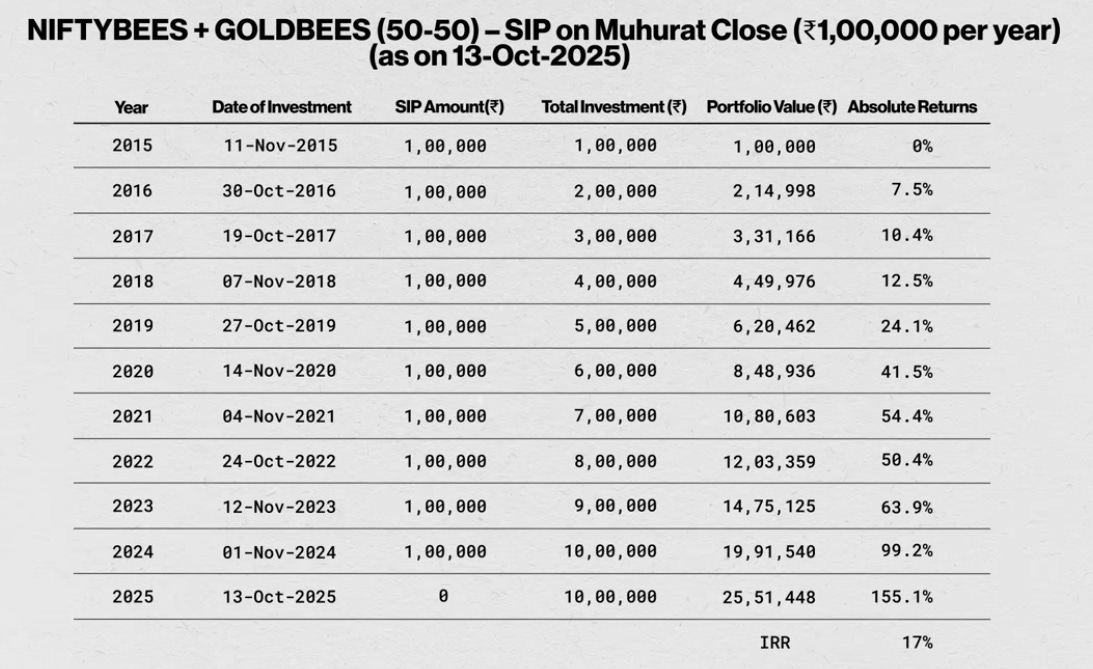 NIFTYBEES + GOLDBEES (50-50) – SIP on Muhurat Close (₹1,00,000 per year) (as on 13-Oct-2025)

| Year | Date of Investment | SIP Amount(₹) | Total Investment (₹) | Portfolio Value (₹) | Absolute Returns |
|---|---|---|---|---|---|
| 2015 | 11-Nov-2015 | 1,00,000 | 1,00,000 | 1,00,000 | 0% |
| 2016 | 30-Oct-2016 | 1,00,000 | 2,00,000 | 2,14,998 | 7.5% |
| 2017 | 19-Oct-2017 | 1,00,000 | 3,00,000 | 3,31,166 | 10.4% |
| 2018 | 07-Nov-2018 | 1,00,000 | 4,00,000 | 4,49,976 | 12.5% |
| 2019 | 27-Oct-2019 | 1,00,000 | 5,00,000 | 6,20,462 | 24.1% |
| 2020 | 14-Nov-2020 | 1,00,000 | 6,00,000 | 8,48,936 | 41.5% |
| 2021 | 04-Nov-2021 | 1,00,000 | 7,00,000 | 10,80,603 | 54.4% |
| 2022 | 24-Oct-2022 | 1,00,000 | 8,00,000 | 12,03,359 | 50.4% |
| 2023 | 12-Nov-2023 | 1,00,000 | 9,00,000 | 14,75,125 | 63.9% |
| 2024 | 01-Nov-2024 | 1,00,000 | 10,00,000 | 19,91,540 | 99.2% |
| 2025 | 13-Oct-2025 | 0 | 10,00,000 | 25,51,448 | 155.1% |
| | | | | IRR | 17% |